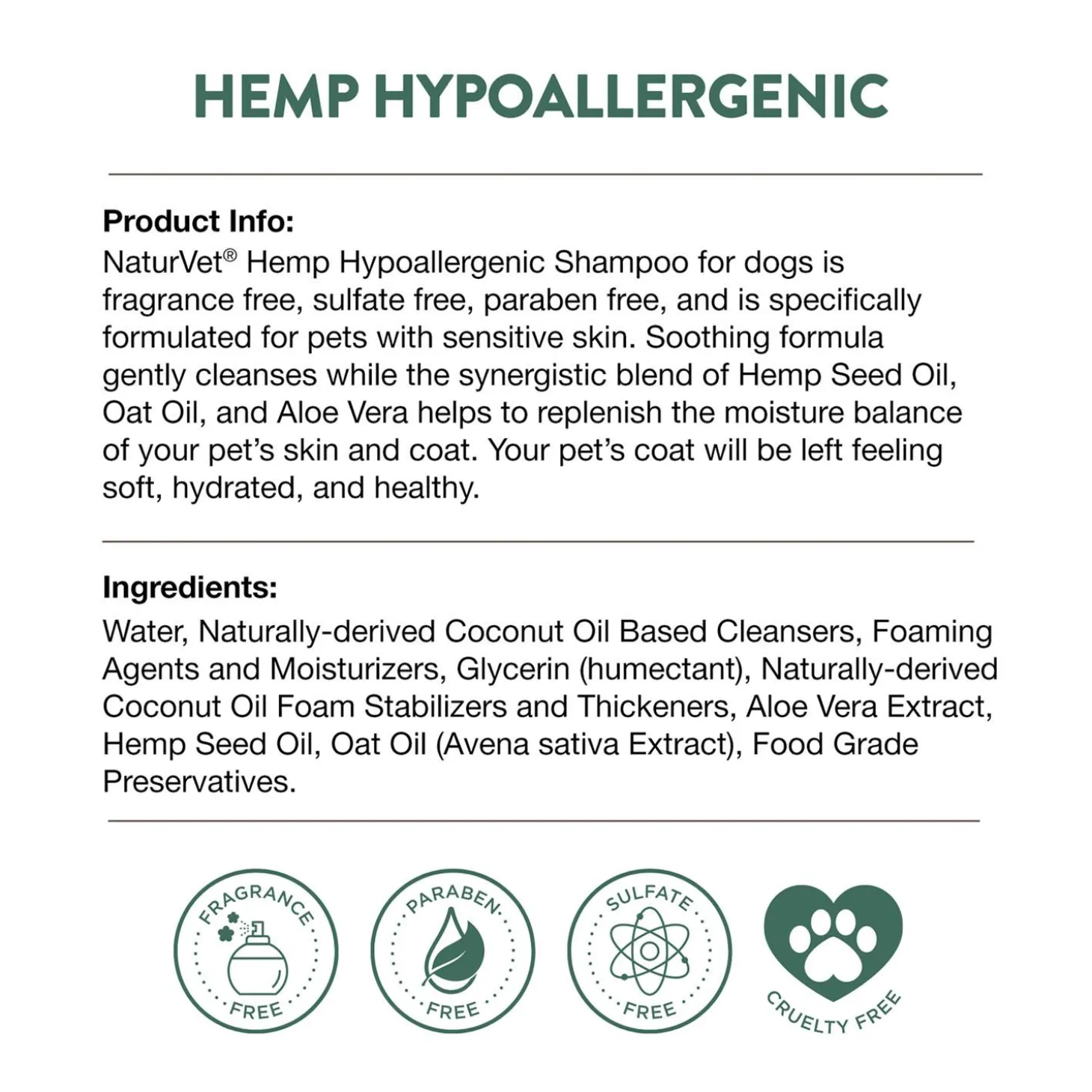 HEMP HYPOALLERGENIC

Product Info:
NaturVet® Hemp Hypoallergenic Shampoo for dogs is fragrance free, sulfate free, paraben free, and is specifically formulated for pets with sensitive skin. Soothing formula gently cleanses while the synergistic blend of Hemp Seed Oil, Oat Oil, and Aloe Vera helps to replenish the moisture balance of your pet's skin and coat. Your pet's coat will be left feeling soft, hydrated, and healthy.

Ingredients:
Water, Naturally-derived Coconut Oil Based Cleansers, Foaming Agents and Moisturizers, Glycerin (humectant), Naturally-derived Coconut Oil Foam Stabilizers and Thickeners, Aloe Vera Extract, Hemp Seed Oil, Oat Oil (Avena sativa Extract), Food Grade Preservatives.

FRAGRANCE FREE

PARABEN FREE

SULFATE FREE

CRUELTY FREE